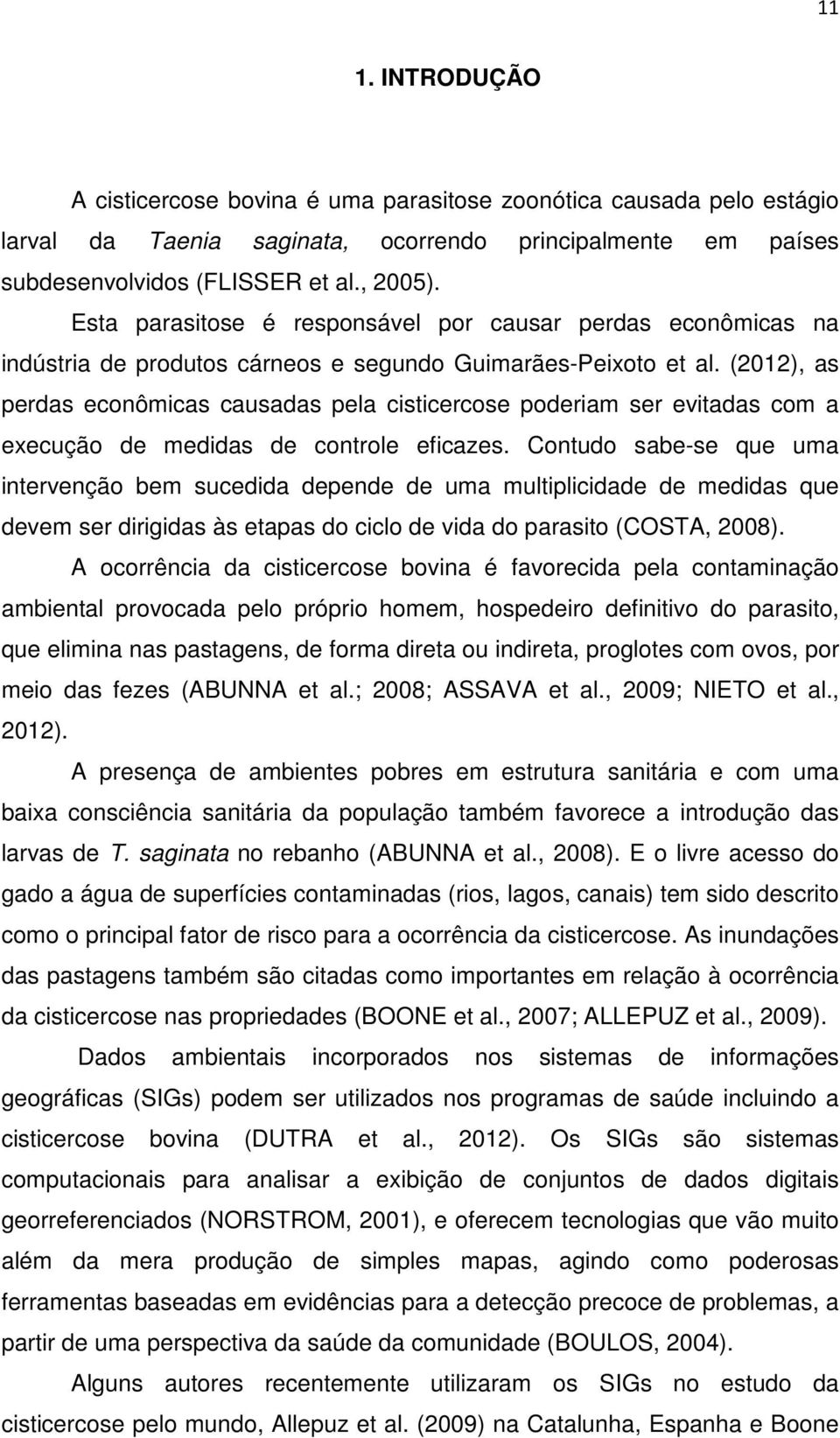 11

1. INTRODUÇÃO

A cisticercose bovina é uma parasitose zoonótica causada pelo estágio larval da Taenia saginata, ocorrendo principalmente em países subdesenvolvidos (FLISSER et al., 2005). Esta parasitose é responsável por causar perdas econômicas na indústria de produtos cárneos e segundo Guimarães-Peixoto et al. (2012), as perdas econômicas causadas pela cisticercose poderiam ser evitadas com a execução de medidas de controle eficazes. Contudo sabe-se que uma intervenção bem sucedida depende de uma multiplicidade de medidas que devem ser dirigidas às etapas do ciclo de vida do parasito (COSTA, 2008).

A ocorrência da cisticercose bovina é favorecida pela contaminação ambiental provocada pelo próprio homem, hospedeiro definitivo do parasito, que elimina nas pastagens, de forma direta ou indireta, proglotes com ovos, por meio das fezes (ABUNNA et al.; 2008; ASSAVA et al., 2009; NIETO et al., 2012).

A presença de ambientes pobres em estrutura sanitária e com uma baixa consciência sanitária da população também favorece a introdução das larvas de T. saginata no rebanho (ABUNNA et al., 2008). E o livre acesso do gado a água de superfícies contaminadas (rios, lagos, canais) tem sido descrito como o principal fator de risco para a ocorrência da cisticercose. As inundações das pastagens também são citadas como importantes em relação à ocorrência da cisticercose nas propriedades (BOONE et al., 2007; ALLEPUZ et al., 2009).

Dados ambientais incorporados nos sistemas de informações geográficas (SIGs) podem ser utilizados nos programas de saúde incluindo a cisticercose bovina (DUTRA et al., 2012). Os SIGs são sistemas computacionais para analisar a exibição de conjuntos de dados digitais georreferenciados (NORSTROM, 2001), e oferecem tecnologias que vão muito além da mera produção de simples mapas, agindo como poderosas ferramentas baseadas em evidências para a detecção precoce de problemas, a partir de uma perspectiva da saúde da comunidade (BOULOS, 2004).

Alguns autores recentemente utilizaram os SIGs no estudo da cisticercose pelo mundo, Allepuz et al. (2009) na Catalunha, Espanha e Boone